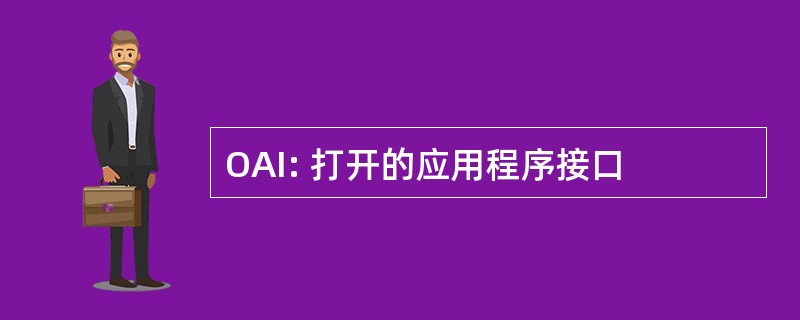 OAI: 打开的应用程序接口